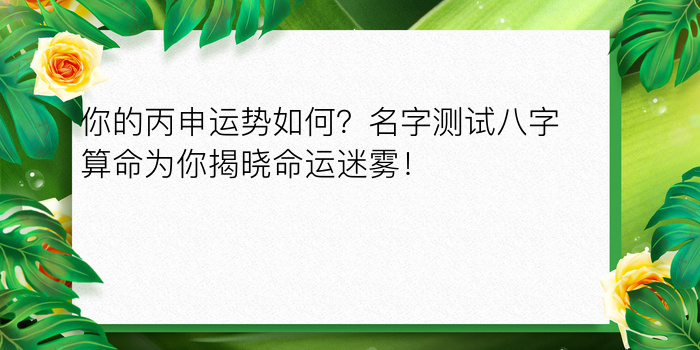 你的丙申运势如何？名字测试八字算命为你揭晓命运迷雾！